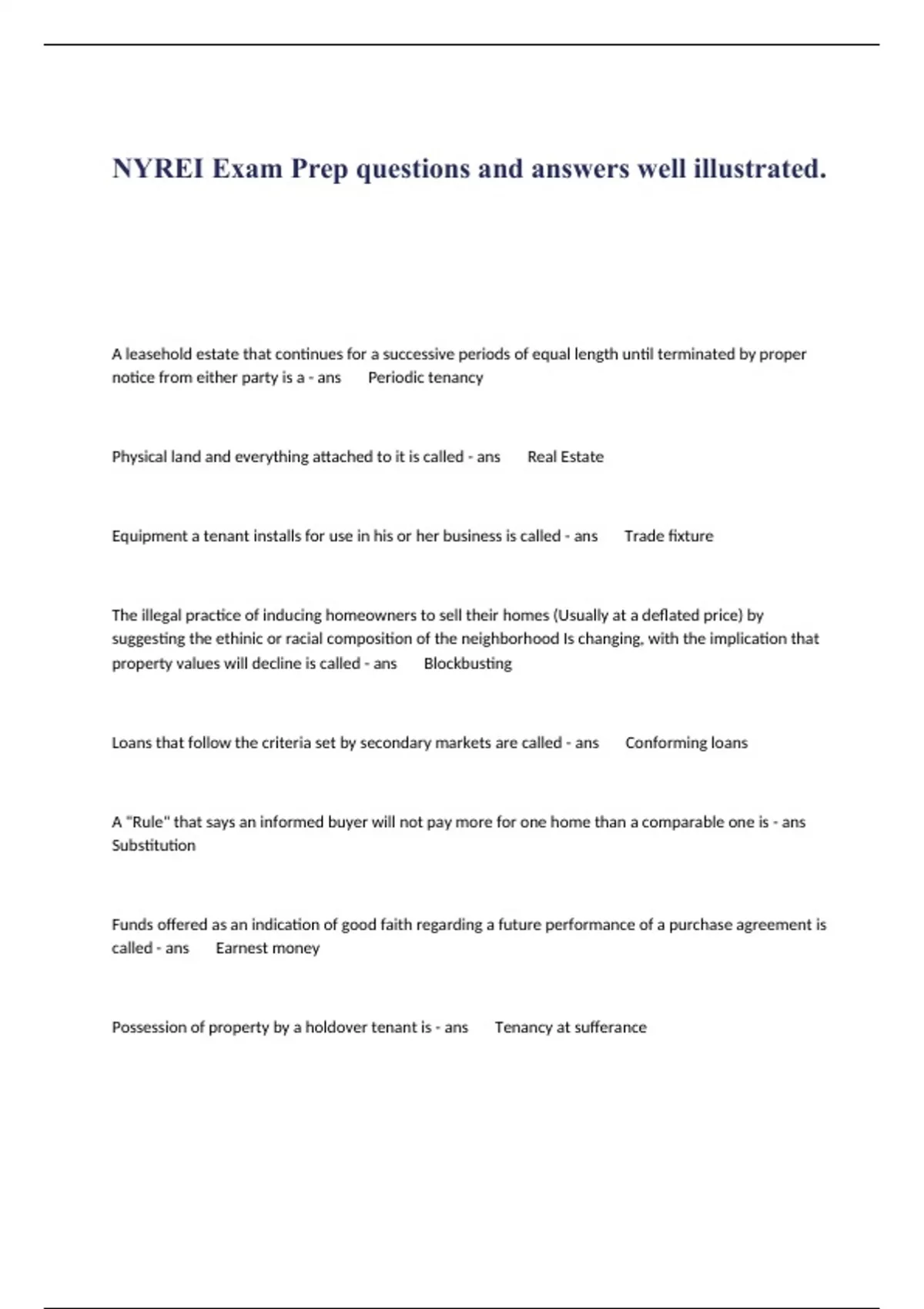 NYREI Exam Prep questions and answers well illustrated.

A leasehold estate that continues for a successive periods of equal length until terminated by proper notice from either party is a - ans Periodic tenancy

Physical land and everything attached to it is called - ans Real Estate

Equipment a tenant installs for use in his or her business is called - ans Trade fixture

The illegal practice of inducing homeowners to sell their homes (Usually at a deflated price) by suggesting the ethinic or racial composition of the neighborhood Is changing, with the implication that property values will decline is called - ans Blockbusting

Loans that follow the criteria set by secondary markets are called - ans Conforming loans

A "Rule" that says an informed buyer will not pay more for one home than a comparable one is - ans Substitution

Funds offered as an indication of good faith regarding a future performance of a purchase agreement is called - ans Earnest money

Possession of property by a holdover tenant is - ans Tenancy at sufferance